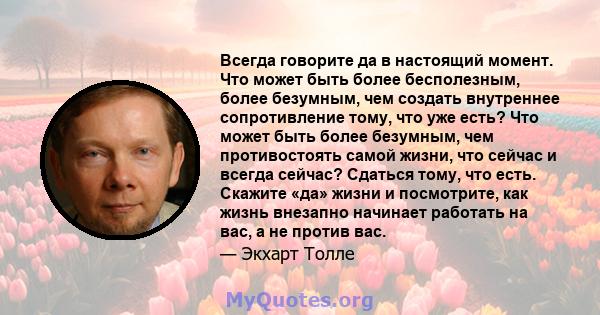 Всегда говорите да в настоящий момент. Что может быть более бесполезным, более безумным, чем создать внутреннее сопротивление тому, что уже есть? Что может быть более безумным, чем противостоять самой жизни, что сейчас и всегда сейчас? Сдаться тому, что есть. Скажите «да» жизни и посмотрите, как жизнь внезапно начинает работать на вас, а не против вас.
— Экхарт Толле

MyQuotes.org